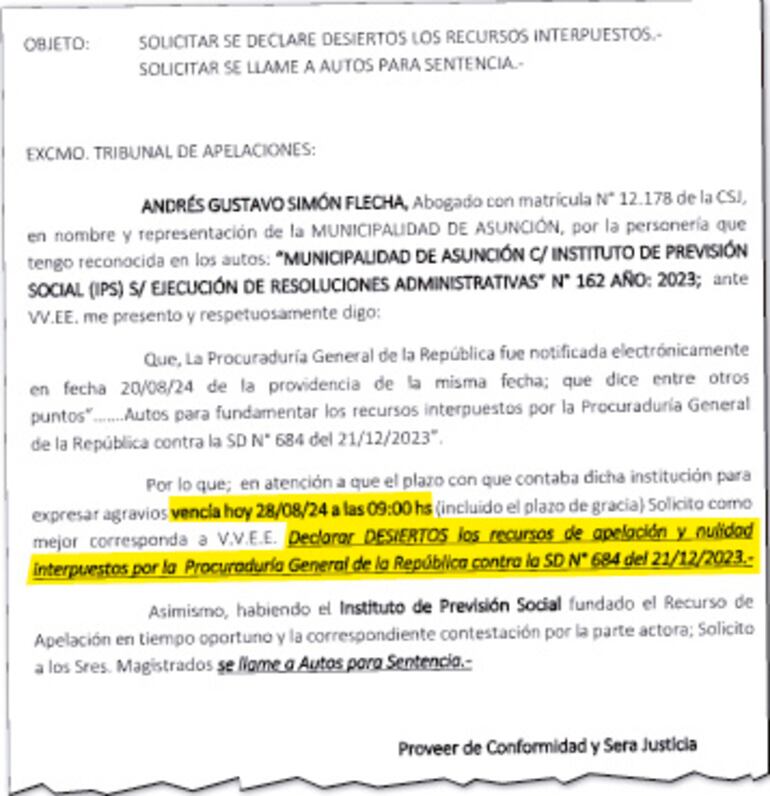 OBJETO: SOLICITAR SE DECLARE DESIERTOS LOS RECURSOS INTERPUESTOS.-
SOLICITAR SE LLAME A AUTOS PARA SENTENCIA.-

EXCMO. TRIBUNAL DE APELACIONES:

ANDRÉS GUSTAVO SIMÓN FLECHA, Abogado con matrícula N° 12.178 de la CSJ, en nombre y representación de la MUNICIPALIDAD DE ASUNCIÓN, por la personería que tengo reconocida en los autos: "MUNICIPALIDAD DE ASUNCIÓN C/ INSTITUTO DE PREVISIÓN SOCIAL (IPS) S/ EJECUCIÓN DE RESOLUCIONES ADMINISTRATIVAS" N° 162 AÑO: 2023; ante VV.EE. me presento y respetuosamente digo:

Que, La Procuraduría General de la República fue notificada electrónicamente en fecha 20/08/24 de la providencia de la misma fecha; que dice entre otros puntos".......Autos para fundamentar los recursos interpuestos por la Procuraduría General de la República contra la SD N° 684 del 21/12/2023".

Por lo que; en atención a que el plazo con que contaba dicha institución para expresar agravios vencía hoy 28/08/24 a las 09:00 hs (incluido el plazo de gracia) Solicito como mejor corresponda a V.V.E.E. Declarar DESIERTOS los recursos de apelación y nulidad interpuestos por la Procuraduría General de la República contra la SD N° 684 del 21/12/2023.-

Asimismo, habiendo el Instituto de Previsión Social fundado el Recurso de Apelación en tiempo oportuno y la correspondiente contestación por la parte actora; Solicito a los Sres. Magistrados se llame a Autos para Sentencia.-

Proveer de Conformidad y Sera Justicia